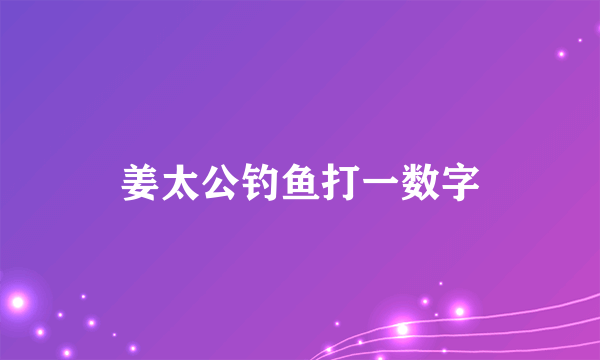 姜太公钓鱼打一数字